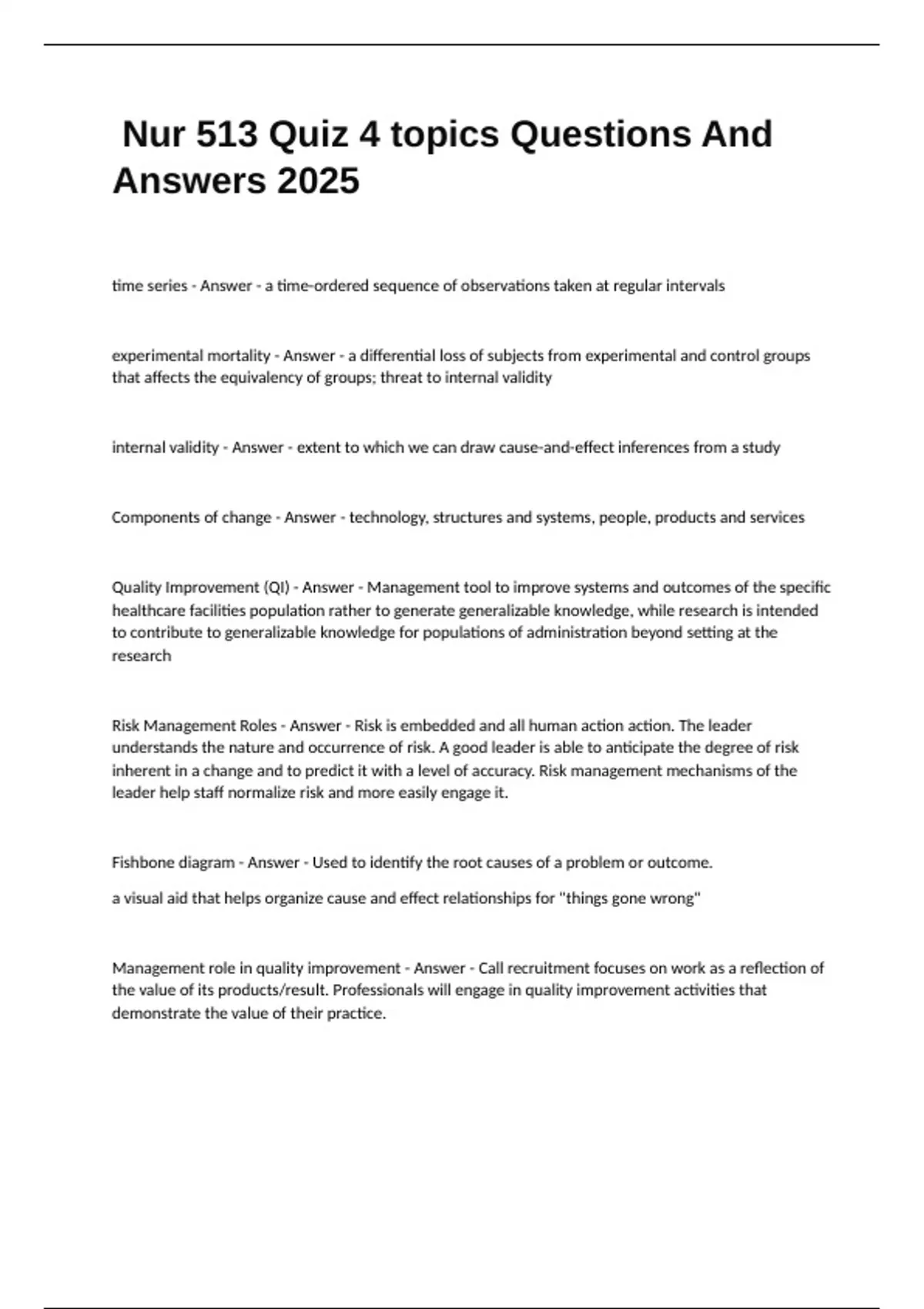 Nur 513 Quiz 4 topics Questions And Answers 2025

time series - Answer - a time-ordered sequence of observations taken at regular intervals

experimental mortality - Answer - a differential loss of subjects from experimental and control groups that affects the equivalency of groups; threat to internal validity

internal validity - Answer - extent to which we can draw cause-and-effect inferences from a study

Components of change - Answer - technology, structures and systems, people, products and services

Quality Improvement (QI) - Answer - Management tool to improve systems and outcomes of the specific healthcare facilities population rather to generate generalizable knowledge, while research is intended to contribute to generalizable knowledge for populations of administration beyond setting at the research

Risk Management Roles - Answer - Risk is embedded and all human action action. The leader understands the nature and occurrence of risk. A good leader is able to anticipate the degree of risk inherent in a change and to predict it with a level of accuracy. Risk management mechanisms of the leader help staff normalize risk and more easily engage it.

Fishbone diagram - Answer - Used to identify the root causes of a problem or outcome.

a visual aid that helps organize cause and effect relationships for "things gone wrong"

Management role in quality improvement - Answer - Call recruitment focuses on work as a reflection of the value of its products/result. Professionals will engage in quality improvement activities that demonstrate the value of their practice.